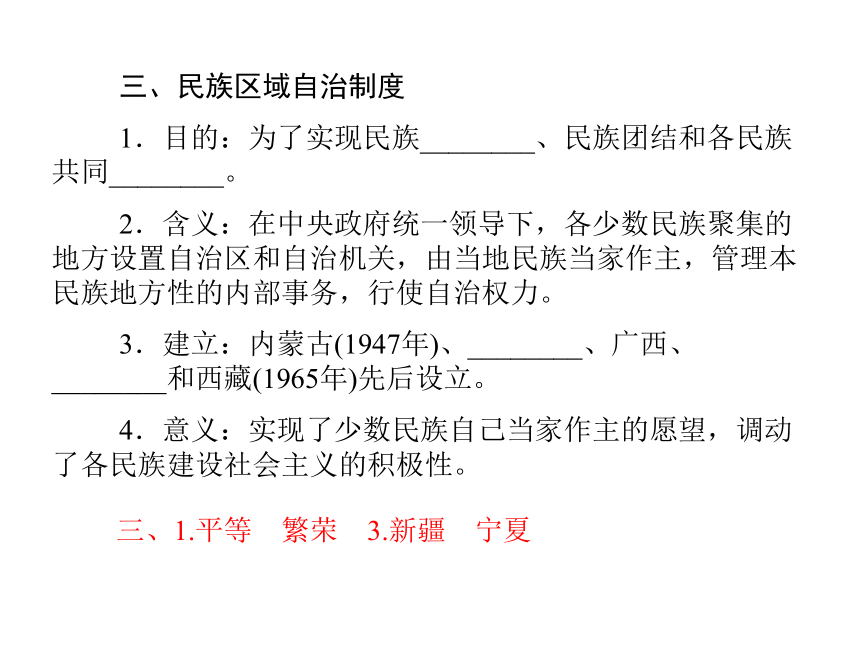 三、民族区域自治制度

1．目的：为了实现民族________、民族团结和各民族共同________。

2．含义：在中央政府统一领导下，各少数民族聚集的地方设置自治区和自治机关，由当地民族当家作主，管理本民族地方性的内部事务，行使自治权力。

3．建立：内蒙古(1947年)、________、广西、________和西藏(1965年)先后设立。

4．意义：实现了少数民族自己当家作主的愿望，调动了各民族建设社会主义的积极性。

三、1.平等　繁荣　3.新疆　宁夏